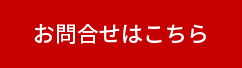 お問合せはこちら